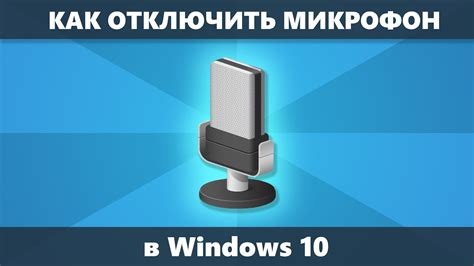 КАК ОТКЛЮЧИТЬ МИКРОФОН

в Windows 10